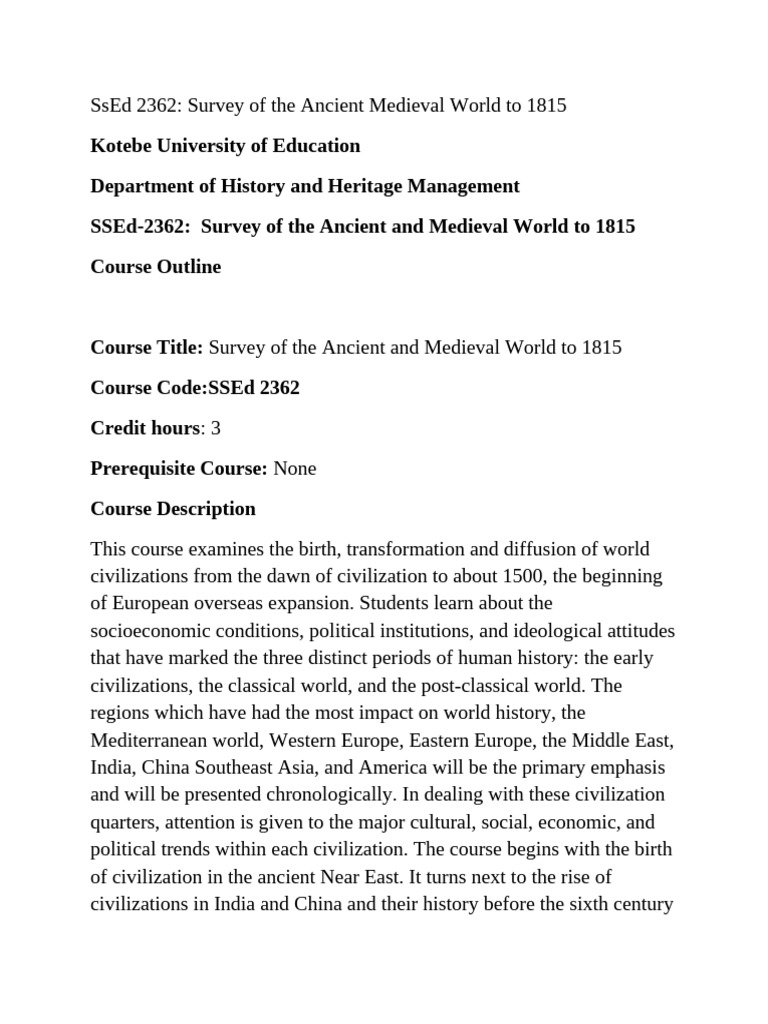 SsEd 2362: Survey of the Ancient Medieval World to 1815

Kotebe University of Education

Department of History and Heritage Management

SSEd-2362: Survey of the Ancient and Medieval World to 1815

Course Outline

Course Title: Survey of the Ancient and Medieval World to 1815

Course Code:SSEd 2362

Credit hours: 3

Prerequisite Course: None

Course Description

This course examines the birth, transformation and diffusion of world civilizations from the dawn of civilization to about 1500, the beginning of European overseas expansion. Students learn about the socioeconomic conditions, political institutions, and ideological attitudes that have marked the three distinct periods of human history: the early civilizations, the classical world, and the post-classical world. The regions which have had the most impact on world history, the Mediterranean world, Western Europe, Eastern Europe, the Middle East, India, China Southeast Asia, and America will be the primary emphasis and will be presented chronologically. In dealing with these civilization quarters, attention is given to the major cultural, social, economic, and political trends within each civilization. The course begins with the birth of civilization in the ancient Near East. It turns next to the rise of civilizations in India and China and their history before the sixth century